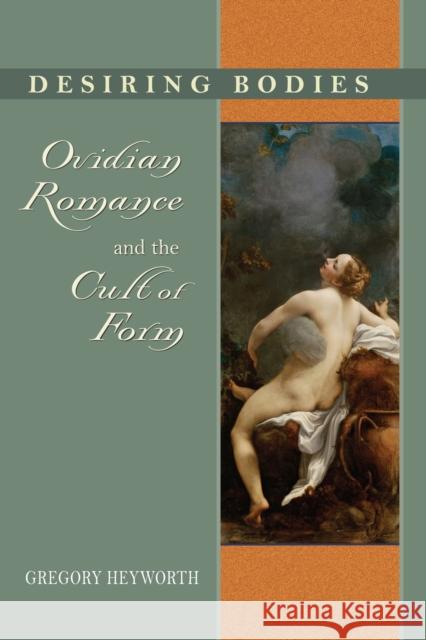 DESIRING BODIES

Ovidian Romance and the Cult of Form

GREGORY HEYWORTH